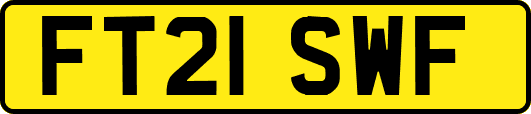 FT21 SWF